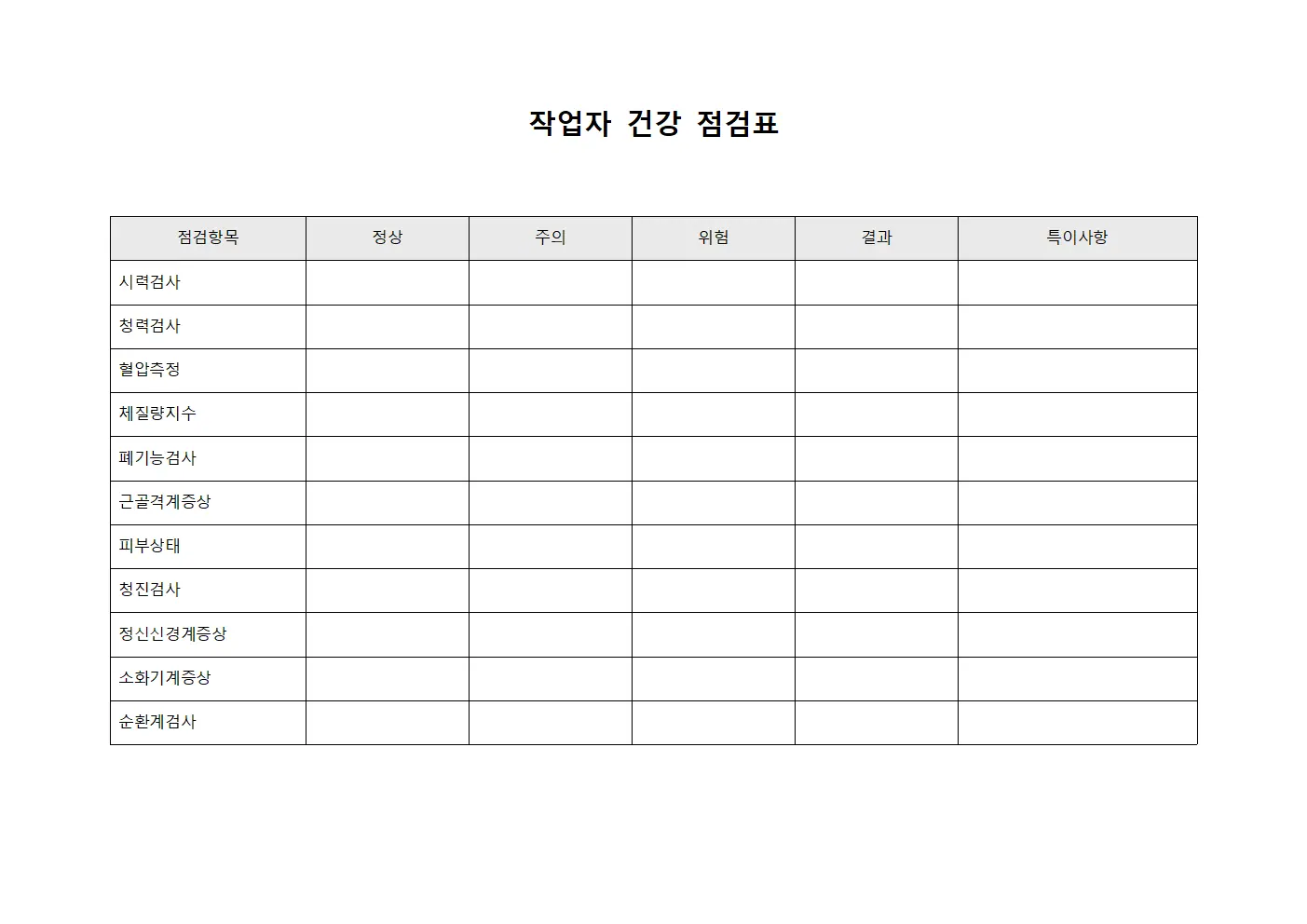 작업자 건강 점검표

| 점검항목 | 정상 | 주의 | 위험 | 결과 | 특이사항 |
|---|---|---|---|---|---|
| 시력검사 | | | | | |
| 청력검사 | | | | | |
| 혈압측정 | | | | | |
| 체질량지수 | | | | | |
| 폐기능검사 | | | | | |
| 근골격계증상 | | | | | |
| 피부상태 | | | | | |
| 청진검사 | | | | | |
| 정신신경계증상 | | | | | |
| 소화기계증상 | | | | | |
| 순환계검사 | | | | | |